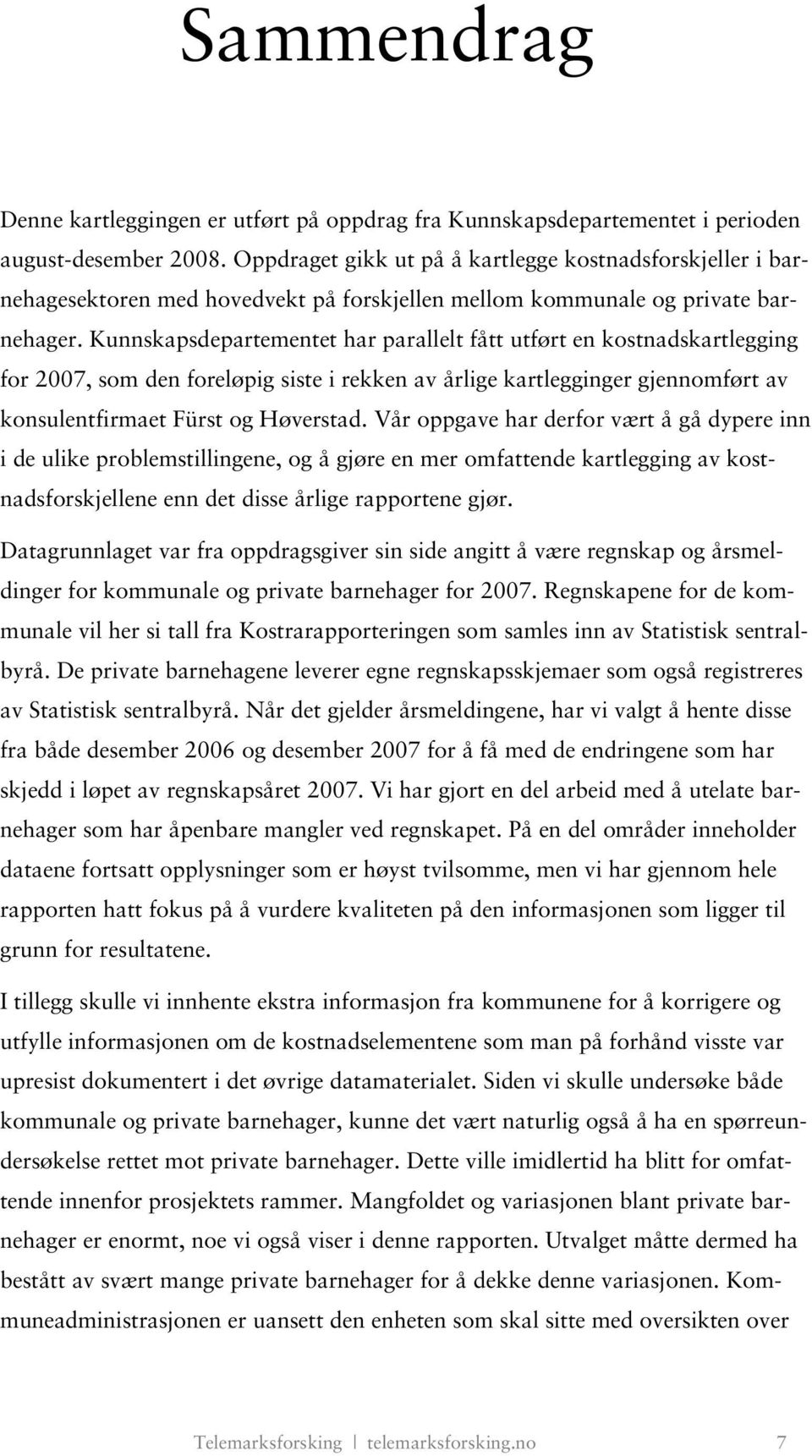 Sammendrag

Denne kartleggingen er utført på oppdrag fra Kunnskapsdepartementet i perioden august-desember 2008. Oppdraget gikk ut på å kartlegge kostnadsforskjeller i barnehagesektoren med hovedvekt på forskjellen mellom kommunale og private barnehager. Kunnskapsdepartementet har parallelt fått utført en kostnadskartlegging for 2007, som den foreløpig siste i rekken av årlige kartlegginger gjennomført av konsulentfirmaet Fürst og Høverstad. Vår oppgave har derfor vært å gå dypere inn i de ulike problemstillingene, og å gjøre en mer omfattende kartlegging av kostnadsforskjellene enn det disse årlige rapportene gjør.

Datagrunnlaget var fra oppdragsgiver sin side angitt å være regnskap og årsmeldinger for kommunale og private barnehager for 2007. Regnskapene for de kommunale vil her si tall fra Kostrarapporteringen som samles inn av Statistisk sentralbyrå. De private barnehagene leverer egne regnskapsskjemaer som også registreres av Statistisk sentralbyrå. Når det gjelder årsmeldingene, har vi valgt å hente disse fra både desember 2006 og desember 2007 for å få med de endringene som har skjedd i løpet av regnskapsåret 2007. Vi har gjort en del arbeid med å utelate barnehager som har åpenbare mangler ved regnskapet. På en del områder inneholder dataene fortsatt opplysninger som er høyst tvilsomme, men vi har gjennom hele rapporten hatt fokus på å vurdere kvaliteten på den informasjonen som ligger til grunn for resultatene.

I tillegg skulle vi innhente ekstra informasjon fra kommunene for å korrigere og utfylle informasjonen om de kostnadselementene som man på forhånd visste var upresist dokumentert i det øvrige datamaterialet. Siden vi skulle undersøke både kommunale og private barnehager, kunne det vært naturlig også å ha en spørreundersøkelse rettet mot private barnehager. Dette ville imidlertid ha blitt for omfattende innenfor prosjektets rammer. Mangfoldet og variasjonen blant private barnehager er enormt, noe vi også viser i denne rapporten. Utvalget måtte dermed ha bestått av svært mange private barnehager for å dekke denne variasjonen. Kommuneadministrasjonen er uansett den enheten som skal sitte med oversikten over

Telemarksforsking | telemarksforsking.no 7